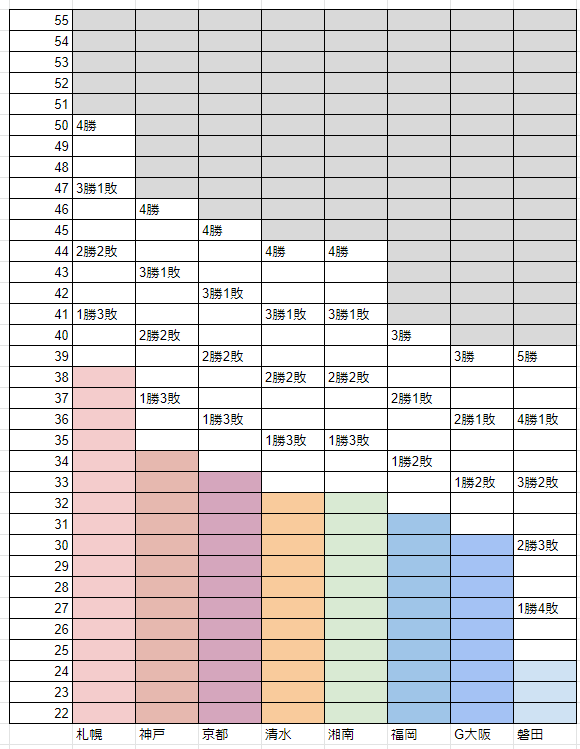 |  |  |  |  |  |  |  |  |  |
|---|---|---|---|---|---|---|---|---|
| 55 |  |  |  |  |  |  |  |  |
| 54 |  |  |  |  |  |  |  |  |
| 53 |  |  |  |  |  |  |  |  |
| 52 |  |  |  |  |  |  |  |  |
| 51 |  |  |  |  |  |  |  |  |
| 50 | 4勝 |  |  |  |  |  |  |  |
| 49 |  |  |  |  |  |  |  |  |
| 48 |  |  |  |  |  |  |  |  |
| 47 | 3勝1敗 |  |  |  |  |  |  |  |
| 46 |  | 4勝 |  |  |  |  |  |  |
| 45 |  |  | 4勝 |  |  |  |  |  |
| 44 | 2勝2敗 |  |  | 4勝 | 4勝 |  |  |  |
| 43 |  | 3勝1敗 |  |  |  |  |  |  |
| 42 |  |  | 3勝1敗 |  |  |  |  |  |
| 41 | 1勝3敗 |  |  | 3勝1敗 | 3勝1敗 |  |  |  |
| 40 |  | 2勝2敗 |  |  |  | 3勝 |  |  |
| 39 |  |  | 2勝2敗 |  |  |  | 3勝 | 5勝 |
| 38 |  |  |  | 2勝2敗 | 2勝2敗 |  |  |  |
| 37 |  | 1勝3敗 |  |  |  | 2勝1敗 |  |  |
| 36 |  |  | 1勝3敗 |  |  |  | 2勝1敗 | 4勝1敗 |
| 35 |  |  |  | 1勝3敗 | 1勝3敗 |  |  |  |
| 34 |  |  |  |  |  | 1勝2敗 |  |  |
| 33 |  |  |  |  |  |  | 1勝2敗 | 3勝2敗 |
| 32 |  |  |  |  |  |  |  |  |
| 31 |  |  |  |  |  |  |  |  |
| 30 |  |  |  |  |  |  |  | 2勝3敗 |
| 29 |  |  |  |  |  |  |  |  |
| 28 |  |  |  |  |  |  |  |  |
| 27 |  |  |  |  |  |  |  | 1勝4敗 |
| 26 |  |  |  |  |  |  |  |  |
| 25 |  |  |  |  |  |  |  |  |
| 24 |  |  |  |  |  |  |  |  |
| 23 |  |  |  |  |  |  |  |  |
| 22 |  |  |  |  |  |  |  |  |
|  | 札幌 | 神戸 | 京都 | 清水 | 湘南 | 福岡 | G大阪 | 磐田 |